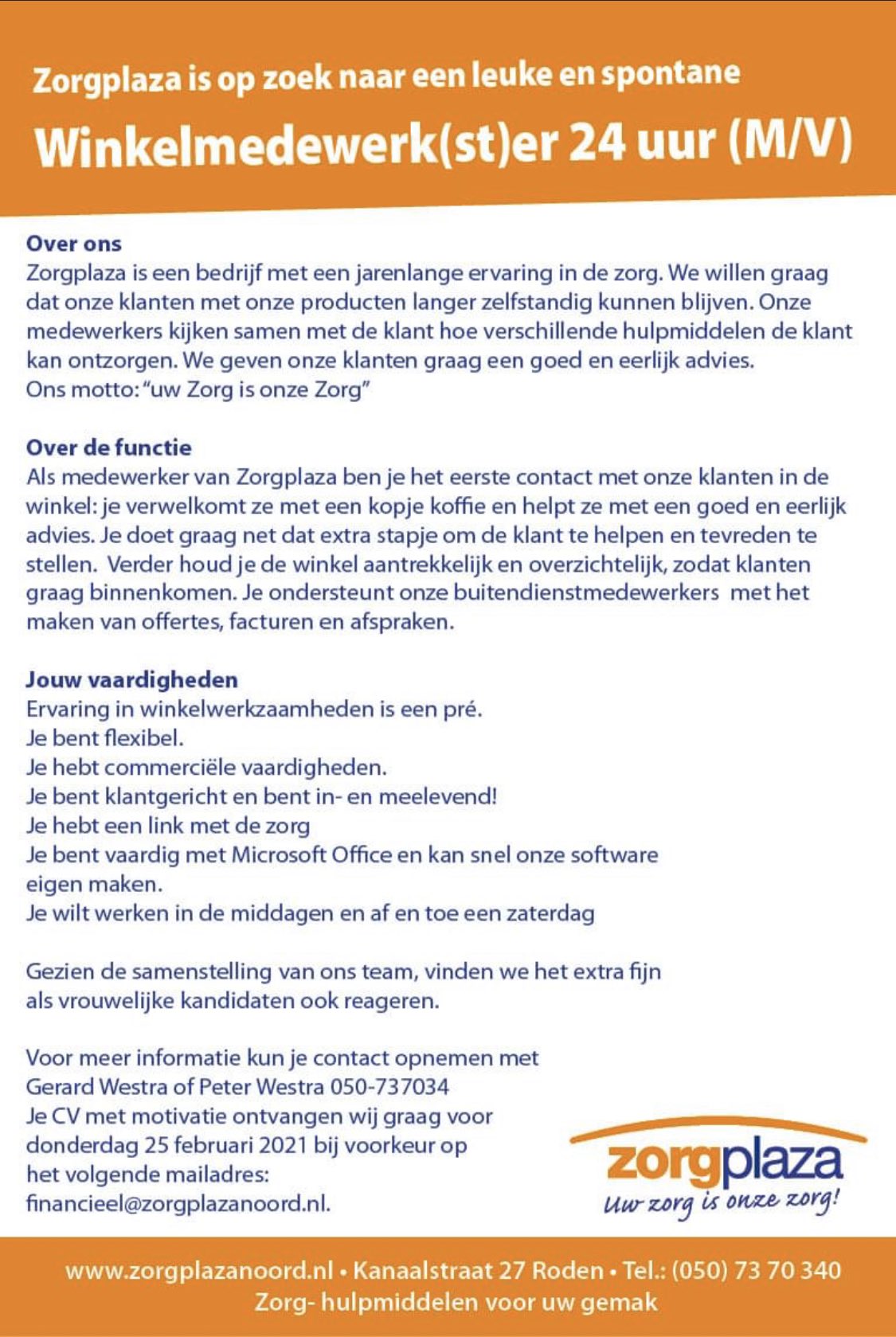 Zorgplaza is op zoek naar een leuke en spontane

Winkelmedewerk(st)er 24 uur (M/V)

Over ons
Zorgplaza is een bedrijf met een jarenlange ervaring in de zorg. We willen graag dat onze klanten met onze producten langer zelfstandig kunnen blijven. Onze medewerkers kijken samen met de klant hoe verschillende hulpmiddelen de klant kan ontzorgen. We geven onze klanten graag een goed en eerlijk advies.
Ons motto: "uw Zorg is onze Zorg"

Over de functie
Als medewerker van Zorgplaza ben je het eerste contact met onze klanten in de winkel: je verwelkomt ze met een kopje koffie en helpt ze met een goed en eerlijk advies. Je doet graag net dat extra stapje om de klant te helpen en tevreden te stellen. Verder houd je de winkel aantrekkelijk en overzichtelijk, zodat klanten graag binnenkomen. Je ondersteunt onze buitendienstmedewerkers met het maken van offertes, facturen en afspraken.

Jouw vaardigheden
Ervaring in winkelwerkzaamheden is een pré.
Je bent flexibel.
Je hebt commerciële vaardigheden.
Je bent klantgericht en bent in- en meelevend!
Je hebt een link met de zorg
Je bent vaardig met Microsoft Office en kan snel onze software eigen maken.
Je wilt werken in de middagen en af en toe een zaterdag

Gezien de samenstelling van ons team, vinden we het extra fijn als vrouwelijke kandidaten ook reageren.

Voor meer informatie kun je contact opnemen met Gerard Westra of Peter Westra 050-737034
Je CV met motivatie ontvangen wij graag voor donderdag 25 februari 2021 bij voorkeur op het volgende mailadres:
financieel@zorgplazanoord.nl.

zorgplaza
Uw zorg is onze zorg!

www.zorgplazanoord.nl • Kanaalstraat 27 Roden • Tel.: (050) 73 70 340
Zorg- hulpmiddelen voor uw gemak